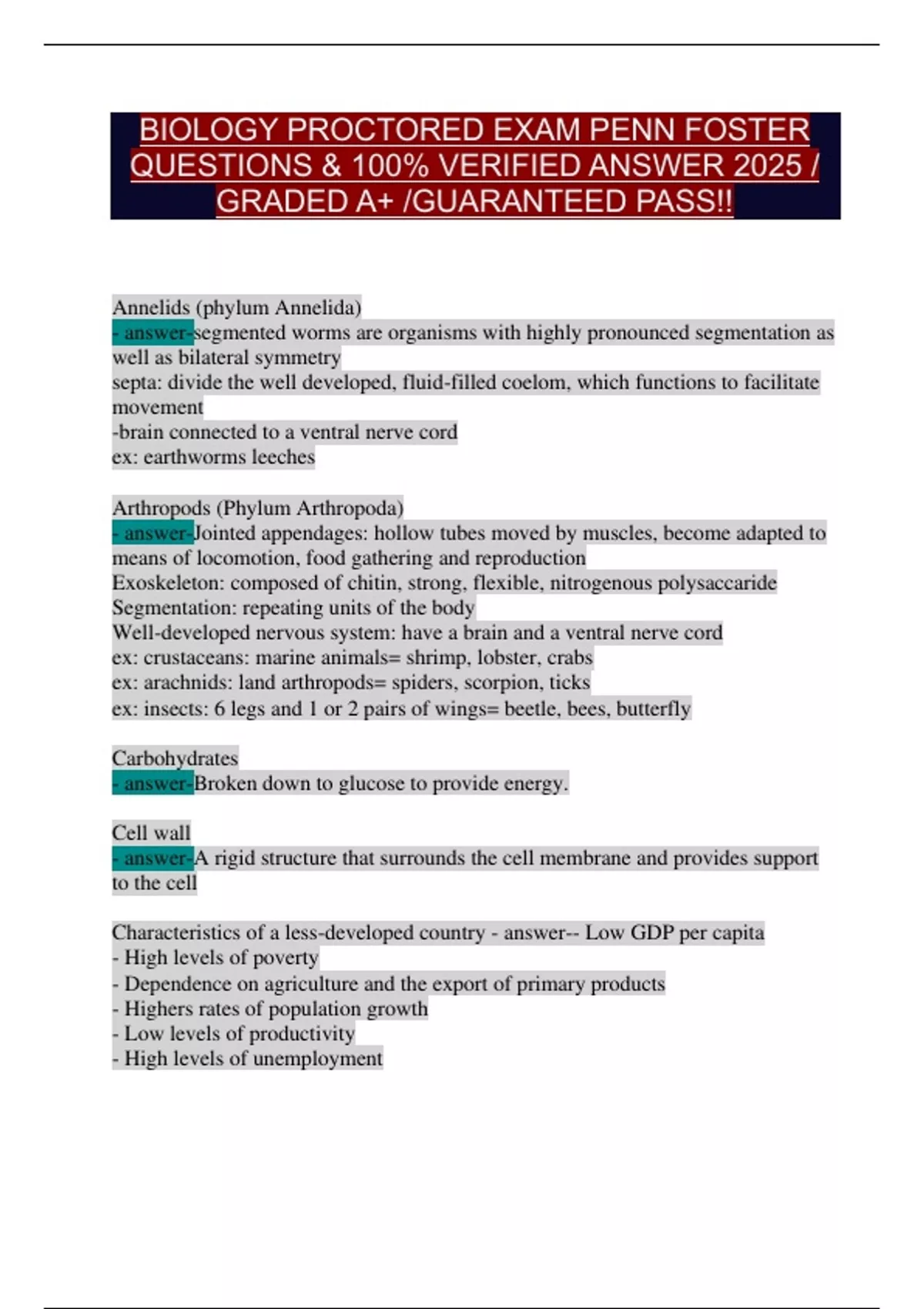 BIOLOGY PROCTORED EXAM PENN FOSTER QUESTIONS & 100% VERIFIED ANSWER 2025 / GRADED A+ /GUARANTEED PASS!!

Annelids (phylum Annelida)
- answer-segmented worms are organisms with highly pronounced segmentation as well as bilateral symmetry
septa: divide the well developed, fluid-filled coelom, which functions to facilitate movement
-brain connected to a ventral nerve cord
ex: earthworms leeches

Arthropods (Phylum Arthropoda)
- answer-Jointed appendages: hollow tubes moved by muscles, become adapted to means of locomotion, food gathering and reproduction
Exoskeleton: composed of chitin, strong, flexible, nitrogenous polysaccaride
Segmentation: repeating units of the body
Well-developed nervous system: have a brain and a ventral nerve cord
ex: crustaceans: marine animals= shrimp, lobster, crabs
ex: arachnids: land arthropods= spiders, scorpion, ticks
ex: insects: 6 legs and 1 or 2 pairs of wings= beetle, bees, butterfly

Carbohydrates
- answer-Broken down to glucose to provide energy.

Cell wall
- answer-A rigid structure that surrounds the cell membrane and provides support to the cell

Characteristics of a less-developed country - answer-- Low GDP per capita
- High levels of poverty
- Dependence on agriculture and the export of primary products
- Highers rates of population growth
- Low levels of productivity
- High levels of unemployment